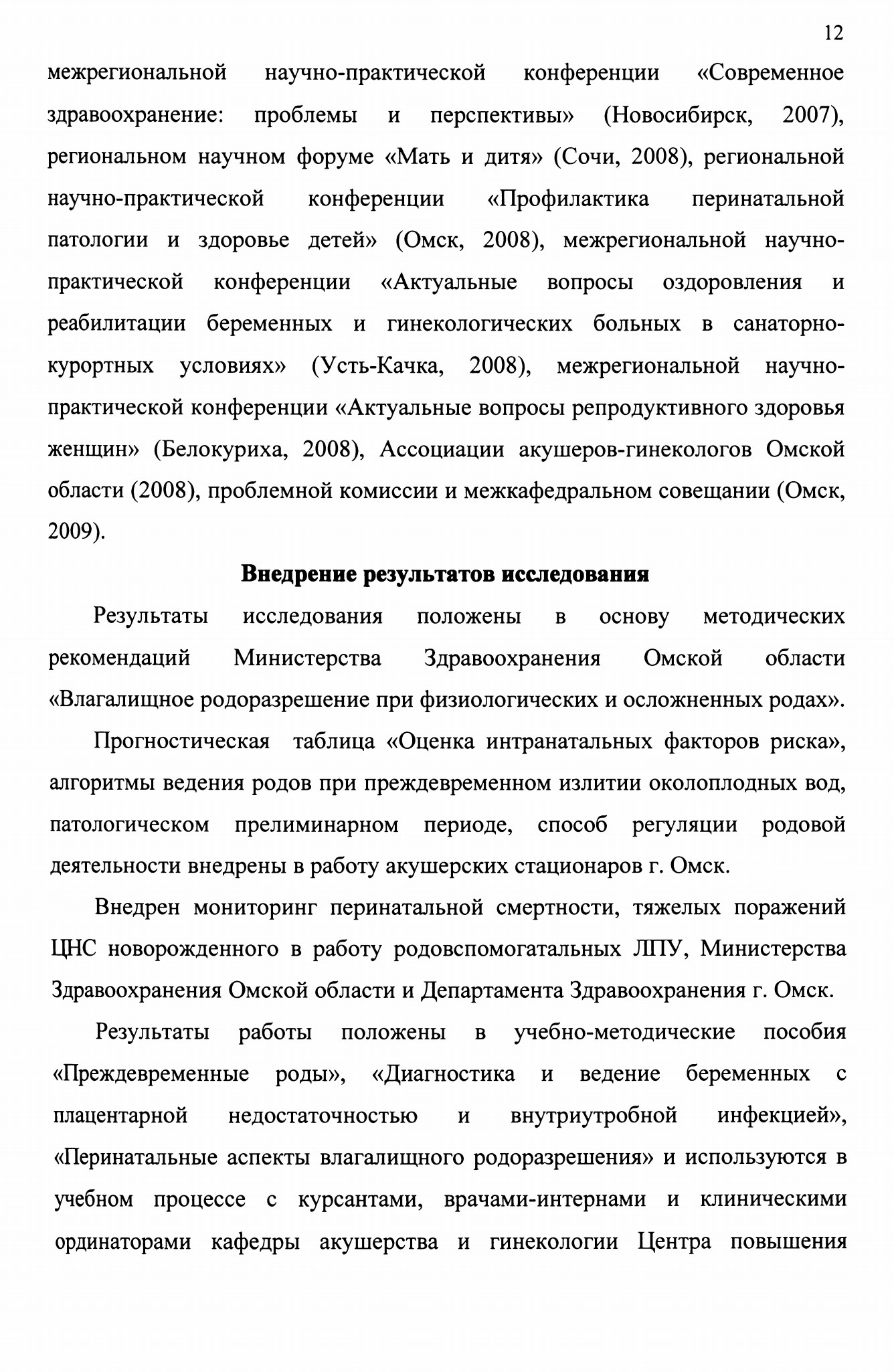 12

межрегиональной научно-практической конференции «Современное здравоохранение: проблемы и перспективы» (Новосибирск, 2007), региональном научном форуме «Мать и дитя» (Сочи, 2008), региональной научно-практической конференции «Профилактика перинатальной патологии и здоровье детей» (Омск, 2008), межрегиональной научно-практической конференции «Актуальные вопросы оздоровления и реабилитации беременных и гинекологических больных в санаторно-курортных условиях» (Усть-Качка, 2008), межрегиональной научно-практической конференции «Актуальные вопросы репродуктивного здоровья женщин» (Белокуриха, 2008), Ассоциации акушеров-гинекологов Омской области (2008), проблемной комиссии и межкафедральном совещании (Омск, 2009).

Внедрение результатов исследования

Результаты исследования положены в основу методических рекомендаций Министерства Здравоохранения Омской области «Влагалищное родоразрешение при физиологических и осложненных родах».

Прогностическая таблица «Оценка интранатальных факторов риска», алгоритмы ведения родов при преждевременном излитии околоплодных вод, патологическом прелиминарном периоде, способ регуляции родовой деятельности внедрены в работу акушерских стационаров г. Омск.

Внедрен мониторинг перинатальной смертности, тяжелых поражений ЦНС новорожденного в работу родовспомогательных ЛПУ, Министерства Здравоохранения Омской области и Департамента Здравоохранения г. Омск.

Результаты работы положены в учебно-методические пособия «Преждевременные роды», «Диагностика и ведение беременных с плацентарной недостаточностью и внутриутробной инфекцией», «Перинатальные аспекты влагалищного родоразрешения» и используются в учебном процессе с курсантами, врачами-интернами и клиническими ординаторами кафедры акушерства и гинекологии Центра повышения